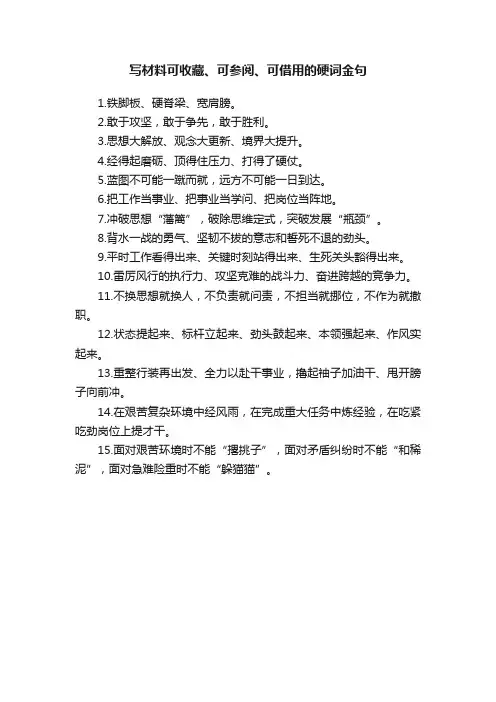 写材料可收藏、可参阅、可借用的硬词金句

1.铁脚板、硬脊梁、宽肩膀。

2.敢于攻坚，敢于争先，敢于胜利。

3.思想大解放、观念大更新、境界大提升。

4.经得起磨砺、顶得住压力、打得了硬仗。

5.蓝图不可能一蹴而就，远方不可能一日到达。

6.把工作当事业、把事业当学问、把岗位当阵地。

7.冲破思想“藩篱”，破除思维定式，突破发展“瓶颈”。

8.背水一战的勇气、坚韧不拔的意志和誓死不退的劲头。

9.平时工作看得出来、关键时刻站得出来、生死关头豁得出来。

10.雷厉风行的执行力、攻坚克难的战斗力、奋进跨越的竞争力。

11.不换思想就换人，不负责就问责，不担当就挪位，不作为就撤职。

12.状态提起来、标杆立起来、劲头鼓起来、本领强起来、作风实起来。

13.重整行装再出发、全力以赴干事业，撸起袖子加油干、甩开膀子向前冲。

14.在艰苦复杂环境中经风雨，在完成重大任务中炼经验，在吃紧吃劲岗位上提才干。

15.面对艰苦环境时不能“撂挑子”，面对矛盾纠纷时不能“和稀泥”，面对急难险重时不能“躲猫猫”。